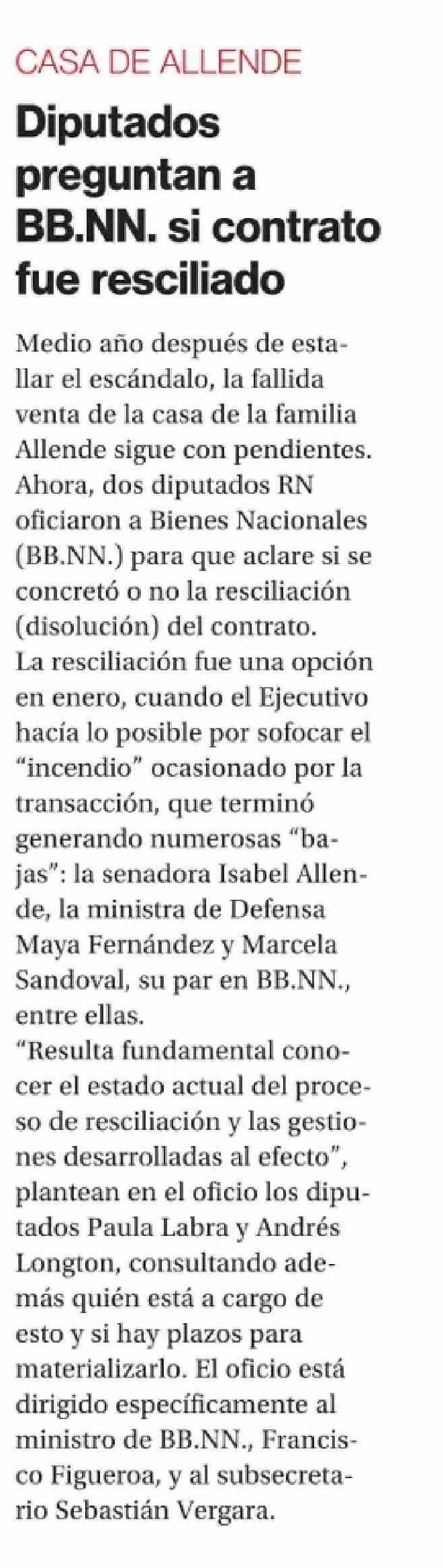 CASA DE ALLENDE

Diputados preguntan a BB.NN. si contrato fue resciliado

Medio año después de estallar el escándalo, la fallida venta de la casa de la familia Allende sigue con pendientes. Ahora, dos diputados RN oficiaron a Bienes Nacionales (BB.NN.) para que aclare si se concretó o no la resciliación (disolución) del contrato.
La resciliación fue una opción en enero, cuando el Ejecutivo hacía lo posible por sofocar el "incendio" ocasionado por la transacción, que terminó generando numerosas "bajas": la senadora Isabel Allende, la ministra de Defensa Maya Fernández y Marcela Sandoval, su par en BB.NN., entre ellas.
"Resulta fundamental conocer el estado actual del proceso de resciliación y las gestiones desarrolladas al efecto", plantean en el oficio los diputados Paula Labra y Andrés Longton, consultando además quién está a cargo de esto y si hay plazos para materializarlo. El oficio está dirigido específicamente al ministro de BB.NN., Francisco Figueroa, y al subsecretario Sebastián Vergara.